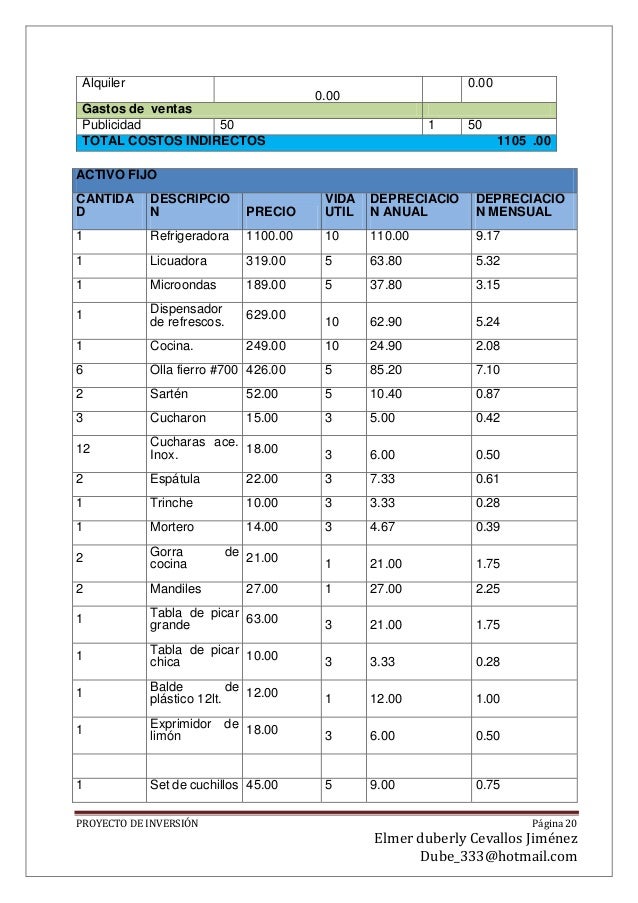 | Alquiler | 0.00 | | 0.00 |
|---|---|---|---|
| Gastos de ventas | | | |
| Publicidad | 50 | 1 | 50 |
| TOTAL COSTOS INDIRECTOS | | | 1105 .00 |

ACTIVO FIJO

| CANTIDAD | DESCRIPCION | PRECIO | VIDA UTIL | DEPRECIACION ANUAL | DEPRECIACION MENSUAL |
|---|---|---|---|---|---|
| 1 | Refrigeradora | 1100.00 | 10 | 110.00 | 9.17 |
| 1 | Licuadora | 319.00 | 5 | 63.80 | 5.32 |
| 1 | Microondas | 189.00 | 5 | 37.80 | 3.15 |
| 1 | Dispensador de refrescos. | 629.00 | 10 | 62.90 | 5.24 |
| 1 | Cocina. | 249.00 | 10 | 24.90 | 2.08 |
| 6 | Olla fierro #700 | 426.00 | 5 | 85.20 | 7.10 |
| 2 | Sartén | 52.00 | 5 | 10.40 | 0.87 |
| 3 | Cucharon | 15.00 | 3 | 5.00 | 0.42 |
| 12 | Cucharas ace. Inox. | 18.00 | 3 | 6.00 | 0.50 |
| 2 | Espátula | 22.00 | 3 | 7.33 | 0.61 |
| 1 | Trinche | 10.00 | 3 | 3.33 | 0.28 |
| 1 | Mortero | 14.00 | 3 | 4.67 | 0.39 |
| 2 | Gorra de cocina | 21.00 | 1 | 21.00 | 1.75 |
| 2 | Mandiles | 27.00 | 1 | 27.00 | 2.25 |
| 1 | Tabla de picar grande | 63.00 | 3 | 21.00 | 1.75 |
| 1 | Tabla de picar chica | 10.00 | 3 | 3.33 | 0.28 |
| 1 | Balde de plástico 12lt. | 12.00 | 1 | 12.00 | 1.00 |
| 1 | Exprimidor de limón | 18.00 | 3 | 6.00 | 0.50 |
| | | | | | |
| 1 | Set de cuchillos | 45.00 | 5 | 9.00 | 0.75 |

PROYECTO DE INVERSIÓN Página 20

Elmer duberly Cevallos Jiménez
Dube_333@hotmail.com